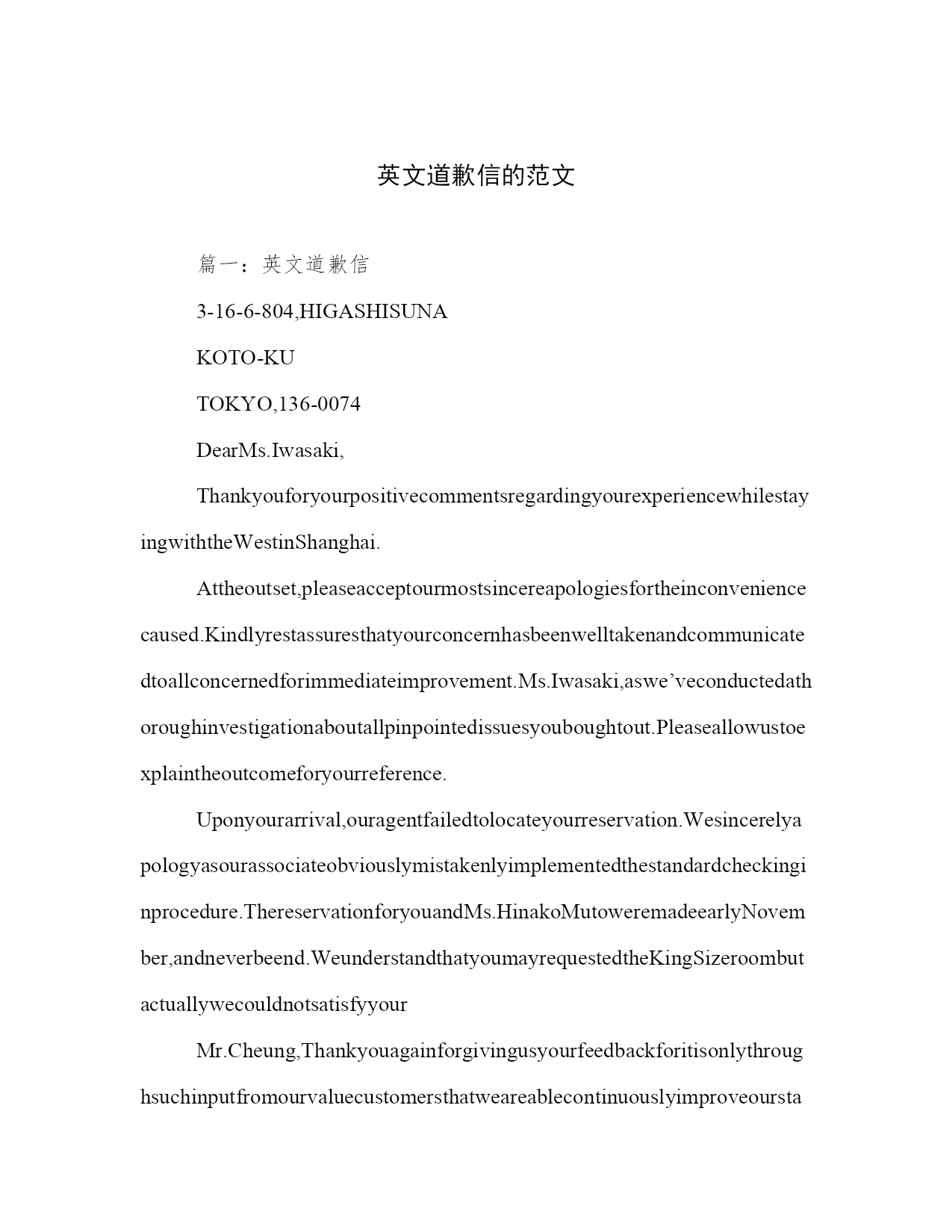 英文道歉信的范文

篇一：英文道歉信

3-16-6-804,HIGASHISUNA

KOTO-KU

TOKYO,136-0074

DearMs.Iwasaki,

ThankyouforyourpositivecommentsregardingyourexperiencewhilestayingwiththeWestinShanghai.

Attheoutset,pleaseacceptourmostsincereapologiesfortheinconveniencecaused.Kindlyrestassuresthatyourconcernhasbeenwelltakenandcommunicatedtoallconcernedforimmediateimprovement.Ms.Iwasaki,aswe’veconductedathoroughinvestigationaboutallpinpointedissuesyouboughtout.Pleaseallowustoexplaintheoutcomeforyourreference.

Uponyourarrival,ouragentfailedtolocateyourreservation.Wesincerelyapologyasourassociateobviouslymistakenlyimplementedthestandardcheckinginprocedure.ThereservationforyouandMs.HinakoMutoweremadeearlyNovember,andneverbeend.WeunderstandthatyoumayrequestedtheKingSizeroombutactuallywecouldnotsatisfyyour

Mr.Cheung,Thankyouagainforgivingusyourfeedbackforitisonlythroughsuchinputfromourvaluecustomersthatweareablecontinuouslyimproveoursta